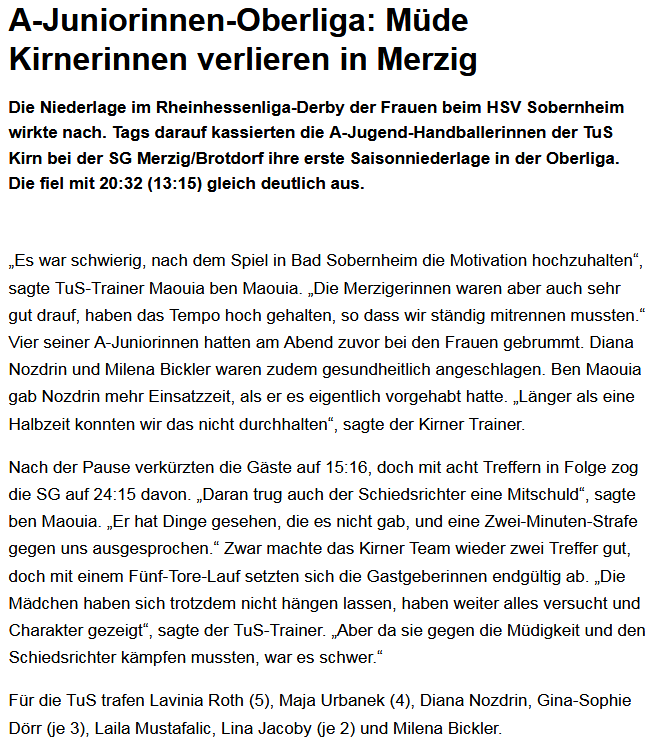 A-Juniorinnen-Oberliga: Müde Kirnerinnen verlieren in Merzig

Die Niederlage im Rheinhessenliga-Derby der Frauen beim HSV Sobernheim wirkte nach. Tags darauf kassierten die A-Jugend-Handballerinnen der TuS Kirn bei der SG Merzig/Brotdorf ihre erste Saisonniederlage in der Oberliga. Die fiel mit 20:32 (13:15) gleich deutlich aus.

„Es war schwierig, nach dem Spiel in Bad Sobernheim die Motivation hochzuhalten“, sagte TuS-Trainer Maouia ben Maouia. „Die Merzigerinnen waren aber auch sehr gut drauf, haben das Tempo hoch gehalten, so dass wir ständig mitrennen mussten.“ Vier seiner A-Juniorinnen hatten am Abend zuvor bei den Frauen gebrummt. Diana Nozdrin und Milena Bickler waren zudem gesundheitlich angeschlagen. Ben Maouia gab Nozdrin mehr Einsatzzeit, als er es eigentlich vorgehabt hatte. „Länger als eine Halbzeit konnten wir das nicht durchhalten“, sagte der Kirner Trainer.

Nach der Pause verkürzten die Gäste auf 15:16, doch mit acht Treffern in Folge zog die SG auf 24:15 davon. „Daran trug auch der Schiedsrichter eine Mitschuld“, sagte ben Maouia. „Er hat Dinge gesehen, die es nicht gab, und eine Zwei-Minuten-Strafe gegen uns ausgesprochen.“ Zwar machte das Kirner Team wieder zwei Treffer gut, doch mit einem Fünf-Tore-Lauf setzten sich die Gastgeberinnen endgültig ab. „Die Mädchen haben sich trotzdem nicht hängen lassen, haben weiter alles versucht und Charakter gezeigt“, sagte der TuS-Trainer. „Aber da sie gegen die Müdigkeit und den Schiedsrichter kämpfen mussten, war es schwer.“

Für die TuS trafen Lavinia Roth (5), Maja Urbanek (4), Diana Nozdrin, Gina-Sophie Dörr (je 3), Laila Mustafalic, Lina Jacoby (je 2) und Milena Bickler.